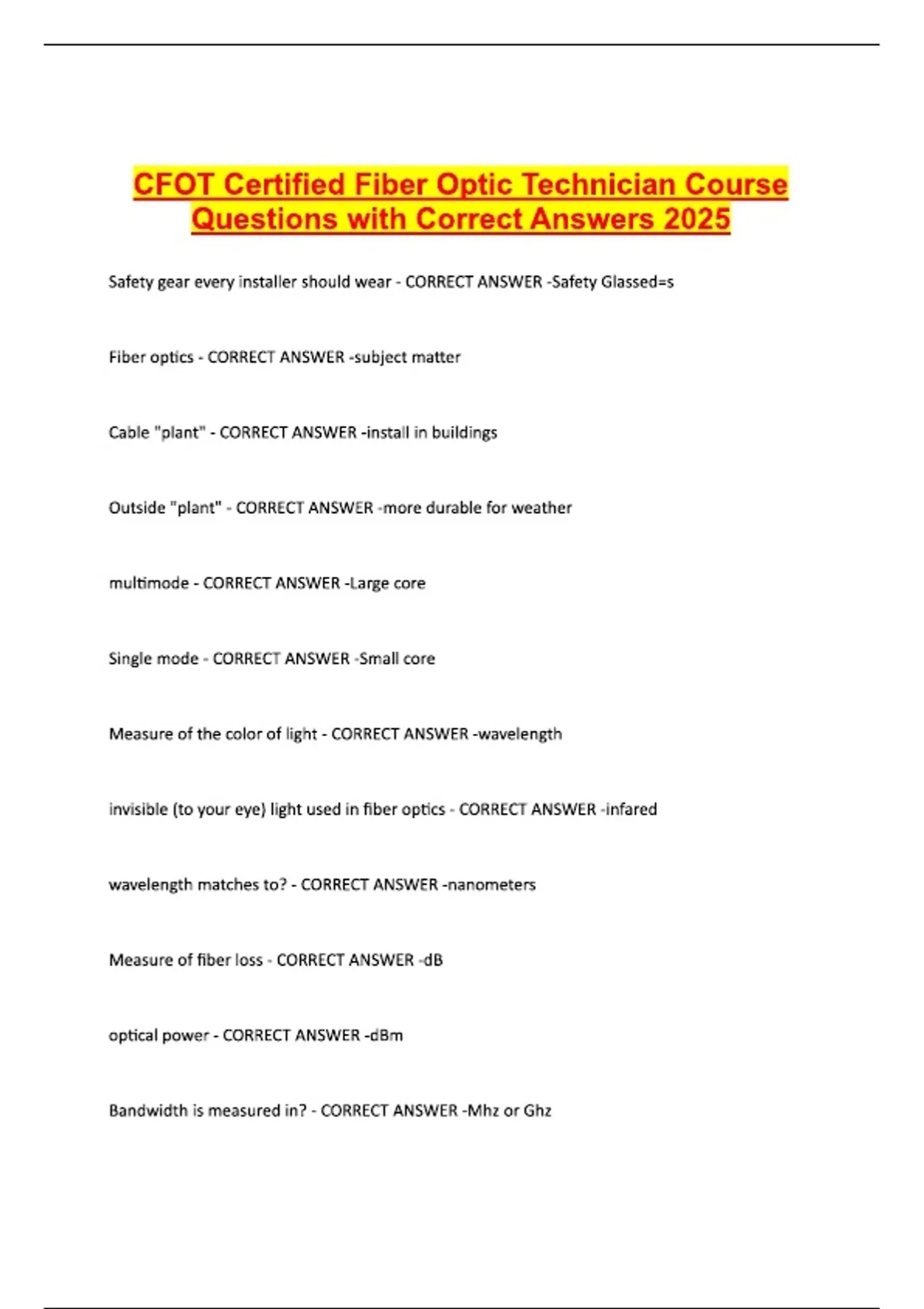 CFOT Certified Fiber Optic Technician Course Questions with Correct Answers 2025

Safety gear every installer should wear - CORRECT ANSWER -Safety Glassed=s

Fiber optics - CORRECT ANSWER -subject matter

Cable "plant" - CORRECT ANSWER -install in buildings

Outside "plant" - CORRECT ANSWER -more durable for weather

multimode - CORRECT ANSWER -Large core

Single mode - CORRECT ANSWER -Small core

Measure of the color of light - CORRECT ANSWER -wavelength

invisible (to your eye) light used in fiber optics - CORRECT ANSWER -infared

wavelength matches to? - CORRECT ANSWER -nanometers

Measure of fiber loss - CORRECT ANSWER -dB

optical power - CORRECT ANSWER -dBm

Bandwidth is measured in? - CORRECT ANSWER -Mhz or Ghz